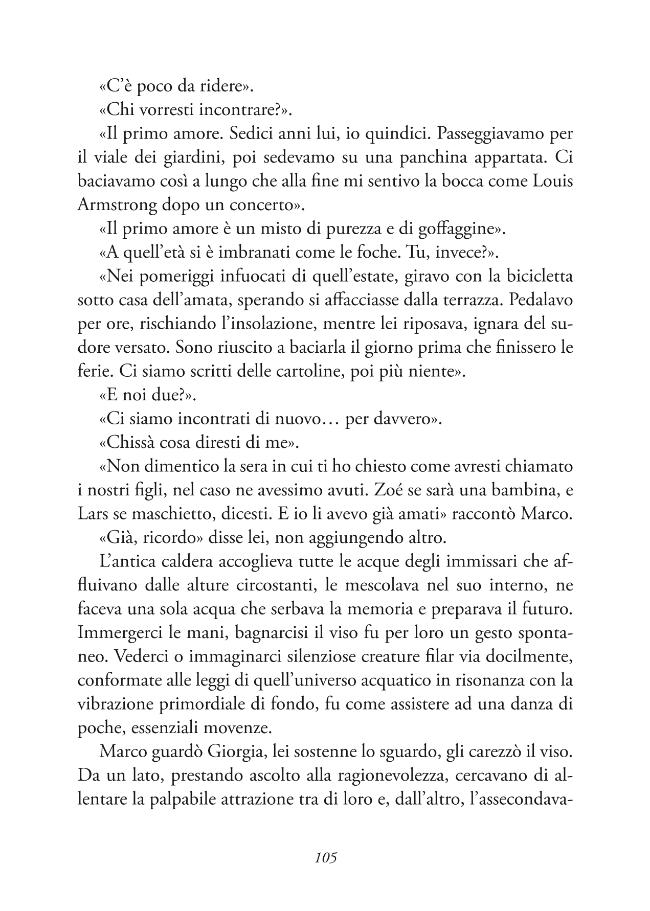 «C'è poco da ridere».

«Chi vorresti incontrare?».

«Il primo amore. Sedici anni lui, io quindici. Passeggiavamo per il viale dei giardini, poi sedevamo su una panchina appartata. Ci baciavamo così a lungo che alla fine mi sentivo la bocca come Louis Armstrong dopo un concerto».

«Il primo amore è un misto di purezza e di goffaggine».

«A quell'età si è imbranati come le foche. Tu, invece?».

«Nei pomeriggi infuocati di quell'estate, giravo con la bicicletta sotto casa dell'amata, sperando si affacciasse dalla terrazza. Pedalavo per ore, rischiando l'insolazione, mentre lei riposava, ignara del sudore versato. Sono riuscito a baciarla il giorno prima che finissero le ferie. Ci siamo scritti delle cartoline, poi più niente».

«E noi due?».

«Ci siamo incontrati di nuovo… per davvero».

«Chissà cosa diresti di me».

«Non dimentico la sera in cui ti ho chiesto come avresti chiamato i nostri figli, nel caso ne avessimo avuti. Zoé se sarà una bambina, e Lars se maschietto, dicesti. E io li avevo già amati» raccontò Marco.

«Già, ricordo» disse lei, non aggiungendo altro.

L'antica caldera accoglieva tutte le acque degli immissari che affluivano dalle alture circostanti, le mescolava nel suo interno, ne faceva una sola acqua che serbava la memoria e preparava il futuro. Immergerci le mani, bagnarcisi il viso fu per loro un gesto spontaneo. Vederci o immaginarci silenziose creature filar via docilmente, conformate alle leggi di quell'universo acquatico in risonanza con la vibrazione primordiale di fondo, fu come assistere ad una danza di poche, essenziali movenze.

Marco guardò Giorgia, lei sostenne lo sguardo, gli carezzò il viso. Da un lato, prestando ascolto alla ragionevolezza, cercavano di allentare la palpabile attrazione tra di loro e, dall'altro, l'assecondava-

105